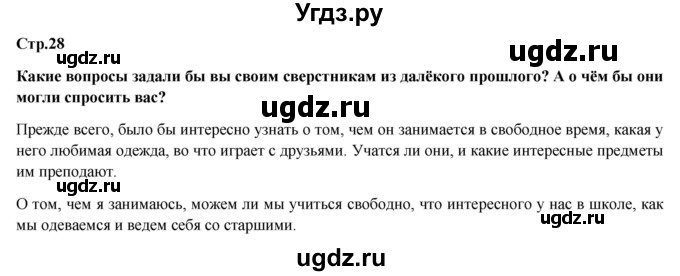 Угдз.ру

Стр.28

ugdz.ru

ugdz.ru

Какие вопросы задали бы вы своим сверстникам из далёкого прошлого? А о чём бы они могли спросить вас?

ugdz.ru

Прежде всего, было бы интересно узнать о том, чем он занимается в свободное время, какая у него любимая одежда, во что играет с друзьями. Учатся ли они, и какие интересные предметы им преподают.

ugdz.ru

О том, чем я занимаюсь, можем ли мы учиться свободно, что интересного у нас в школе, как мы одеваемся и ведем себя со старшими.

ugdz.ru

ugdz.ru